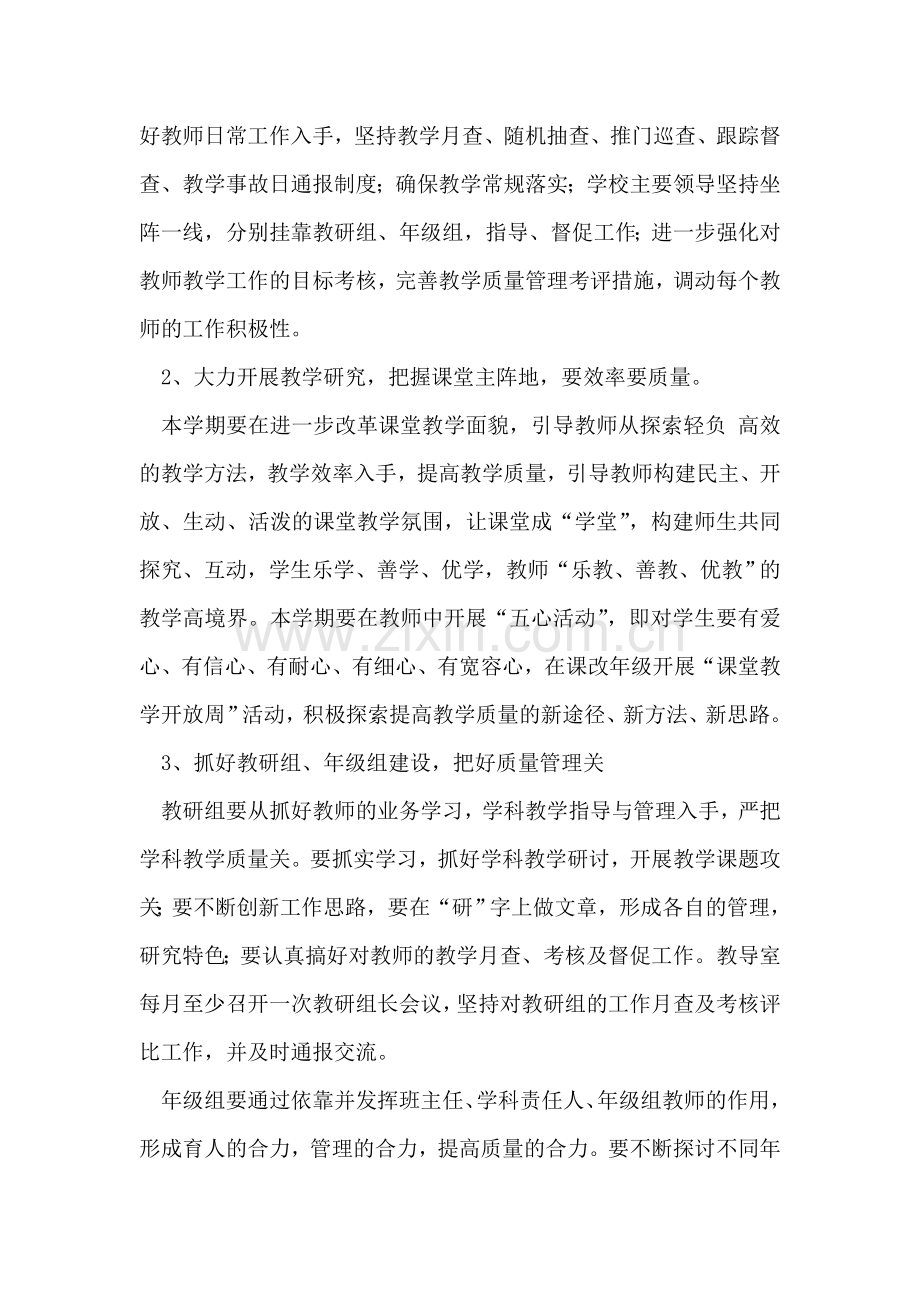 好教师日常工作入手，坚持教学月查、随机抽查、推门巡查、跟踪督查、教学事故日通报制度；确保教学常规落实；学校主要领导坚持坐阵一线，分别挂靠教研组、年级组，指导、督促工作；进一步强化对教师教学工作的目标考核，完善教学质量管理考评措施，调动每个教师的工作积极性。

2、大力开展教学研究，把握课堂主阵地，要效率要质量。

本学期要在进一步改革课堂教学面貌，引导教师从探索轻负 高效的教学方法，教学效率入手，提高教学质量，引导教师构建民主、开放、生动、活泼的课堂教学氛围，让课堂成“学堂”，构建师生共同探究、互动，学生乐学、善学、优学，教师“乐教、善教、优教”的教学高境界。本学期要在教师中开展“五心活动”，即对学生要有爱心、有信心、有耐心、有细心、有宽容心，在课改年级开展“课堂教学开放周”活动，积极探索提高教学质量的新途径、新方法、新思路。

3、抓好教研组、年级组建设，把好质量管理关

教研组要从抓好教师的业务学习，学科教学指导与管理入手，严把学科教学质量关。要抓实学习，抓好学科教学研讨，开展教学课题攻关；要不断创新工作思路，要在“研”字上做文章，形成各自的管理，研究特色；要认真搞好对教师的教学月查、考核及督促工作。教导室每月至少召开一次教研组长会议，坚持对教研组的工作月查及考核评比工作，并及时通报交流。

年级组要通过依靠并发挥班主任、学科责任人、年级组教师的作用，形成育人的合力，管理的合力，提高质量的合力。要不断探讨不同年

www.zixin.com.cn